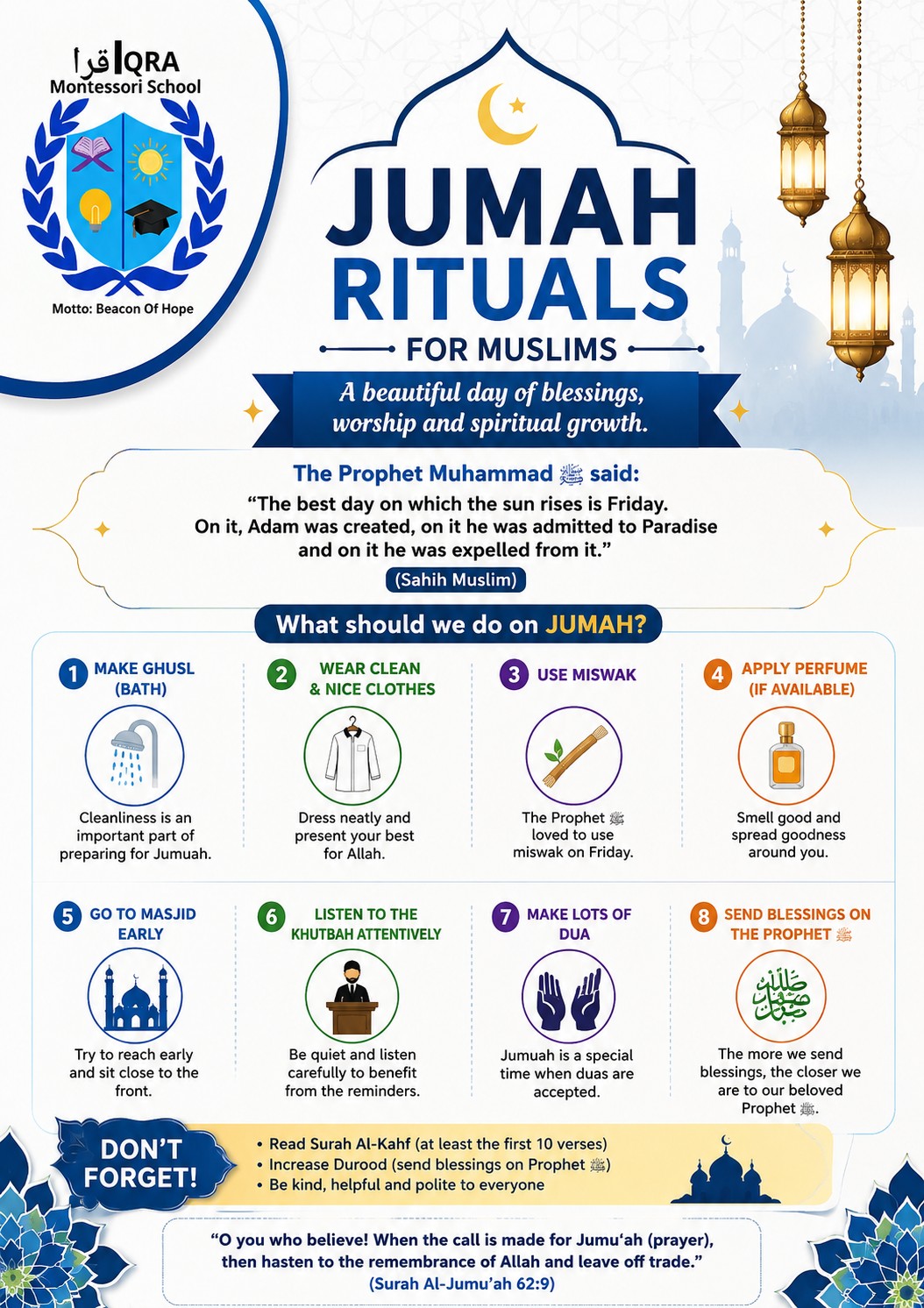 اقرا IQRA
Montessori School

Motto: Beacon Of Hope

JUMAH RITUALS
FOR MUSLIMS

A beautiful day of blessings, worship and spiritual growth.

The Prophet Muhammad ﷺ said:
“The best day on which the sun rises is Friday. On it, Adam was created, on it he was admitted to Paradise and on it he was expelled from it.”
(Sahih Muslim)

What should we do on JUMAH?

1 MAKE GHUSL (BATH)
Cleanliness is an important part of preparing for Jumuah.

2 WEAR CLEAN & NICE CLOTHES
Dress neatly and present your best for Allah.

3 USE MISWAK
The Prophet ﷺ loved to use miswak on Friday.

4 APPLY PERFUME (IF AVAILABLE)
Smell good and spread goodness around you.

5 GO TO MASJID EARLY
Try to reach early and sit close to the front.

6 LISTEN TO THE KHUTBAH ATTENTIVELY
Be quiet and listen carefully to benefit from the reminders.

7 MAKE LOTS OF DUA
Jumuah is a special time when duas are accepted.

8 SEND BLESSINGS ON THE PROPHET ﷺ
صلى الله عليه وسلم
The more we send blessings, the closer we are to our beloved Prophet ﷺ.

DON’T FORGET!
• Read Surah Al-Kahf (at least the first 10 verses)
• Increase Durood (send blessings on Prophet ﷺ)
• Be kind, helpful and polite to everyone

“O you who believe! When the call is made for Jumu‘ah (prayer), then hasten to the remembrance of Allah and leave off trade.”
(Surah Al-Jumu’ah 62:9)